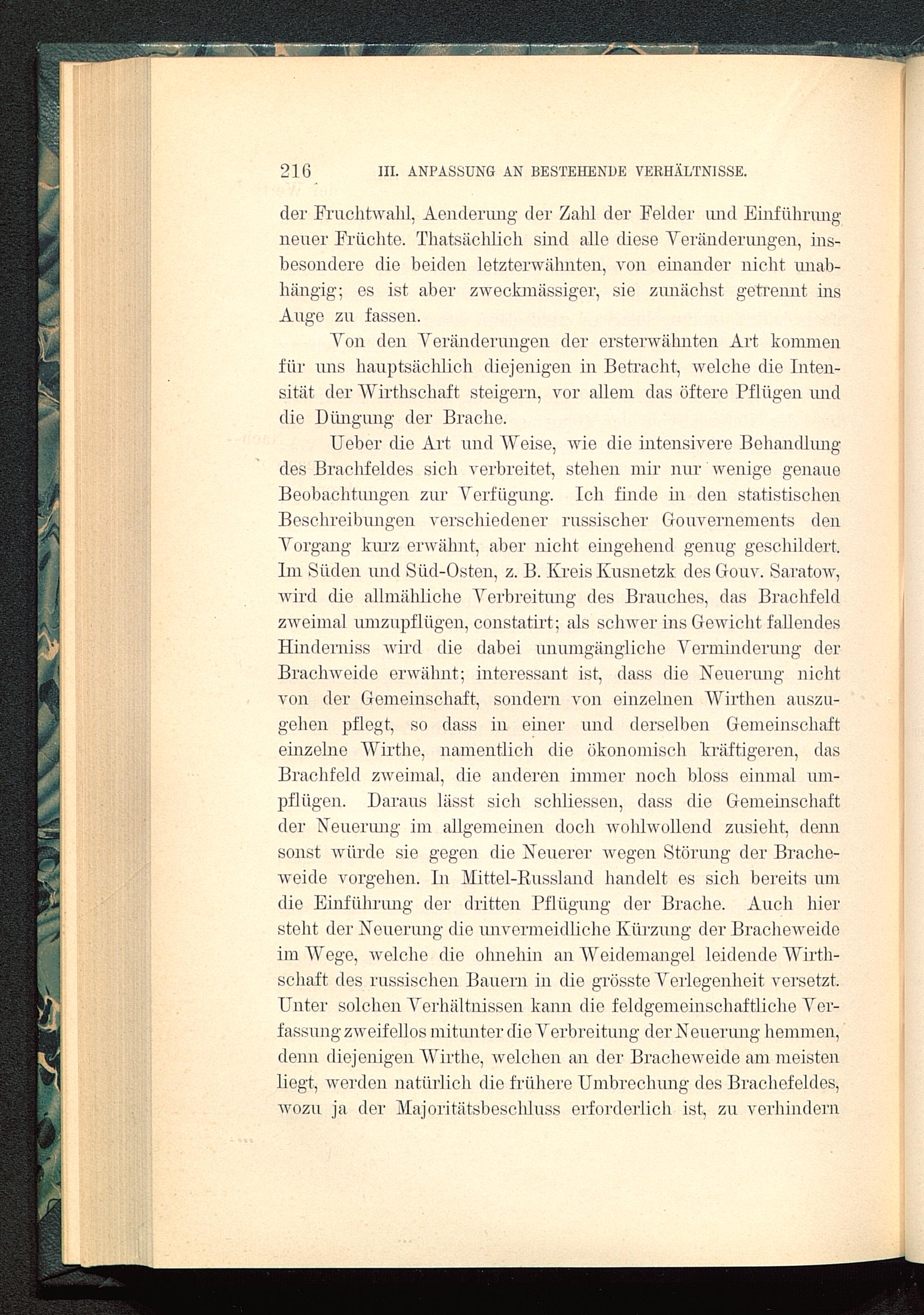 216 III. ANPASSUNG AN BESTEHENDE VERHÄLTNISSE.

der Fruchtwahl, Aenderung der Zahl der Felder und Einführung neuer Früchte. Thatsächlich sind alle diese Veränderungen, insbesondere die beiden letzterwähnten, von einander nicht unabhängig; es ist aber zweckmässiger, sie zunächst getrennt ins Auge zu fassen.

Von den Veränderungen der ersterwähnten Art kommen für uns hauptsächlich diejenigen in Betracht, welche die Intensität der Wirthschaft steigern, vor allem das öftere Pflügen und die Düngung der Brache.

Ueber die Art und Weise, wie die intensivere Behandlung des Brachfeldes sich verbreitet, stehen mir nur wenige genaue Beobachtungen zur Verfügung. Ich finde in den statistischen Beschreibungen verschiedener russischer Gouvernements den Vorgang kurz erwähnt, aber nicht eingehend genug geschildert. Im Süden und Süd-Osten, z. B. Kreis Kusnetzk des Gouv. Saratow, wird die allmähliche Verbreitung des Brauches, das Brachfeld zweimal umzupflügen, constatirt; als schwer ins Gewicht fallendes Hinderniss wird die dabei unumgängliche Verminderung der Brachweide erwähnt; interessant ist, dass die Neuerung nicht von der Gemeinschaft, sondern von einzelnen Wirthen auszugehen pflegt, so dass in einer und derselben Gemeinschaft einzelne Wirthe, namentlich die ökonomisch kräftigeren, das Brachfeld zweimal, die anderen immer noch bloss einmal umpflügen. Daraus lässt sich schliessen, dass die Gemeinschaft der Neuerung im allgemeinen doch wohlwollend zusieht, denn sonst würde sie gegen die Neuerer wegen Störung der Bracheweide vorgehen. In Mittel-Russland handelt es sich bereits um die Einführung der dritten Pflügung der Brache. Auch hier steht der Neuerung die unvermeidliche Kürzung der Bracheweide im Wege, welche die ohnehin an Weidemangel leidende Wirthschaft des russischen Bauern in die grösste Verlegenheit versetzt. Unter solchen Verhältnissen kann die feldgemeinschaftliche Verfassung zweifellos mitunter die Verbreitung der Neuerung hemmen, denn diejenigen Wirthe, welchen an der Bracheweide am meisten liegt, werden natürlich die frühere Umbrechung des Brachefeldes, wozu ja der Majoritätsbeschluss erforderlich ist, zu verhindern